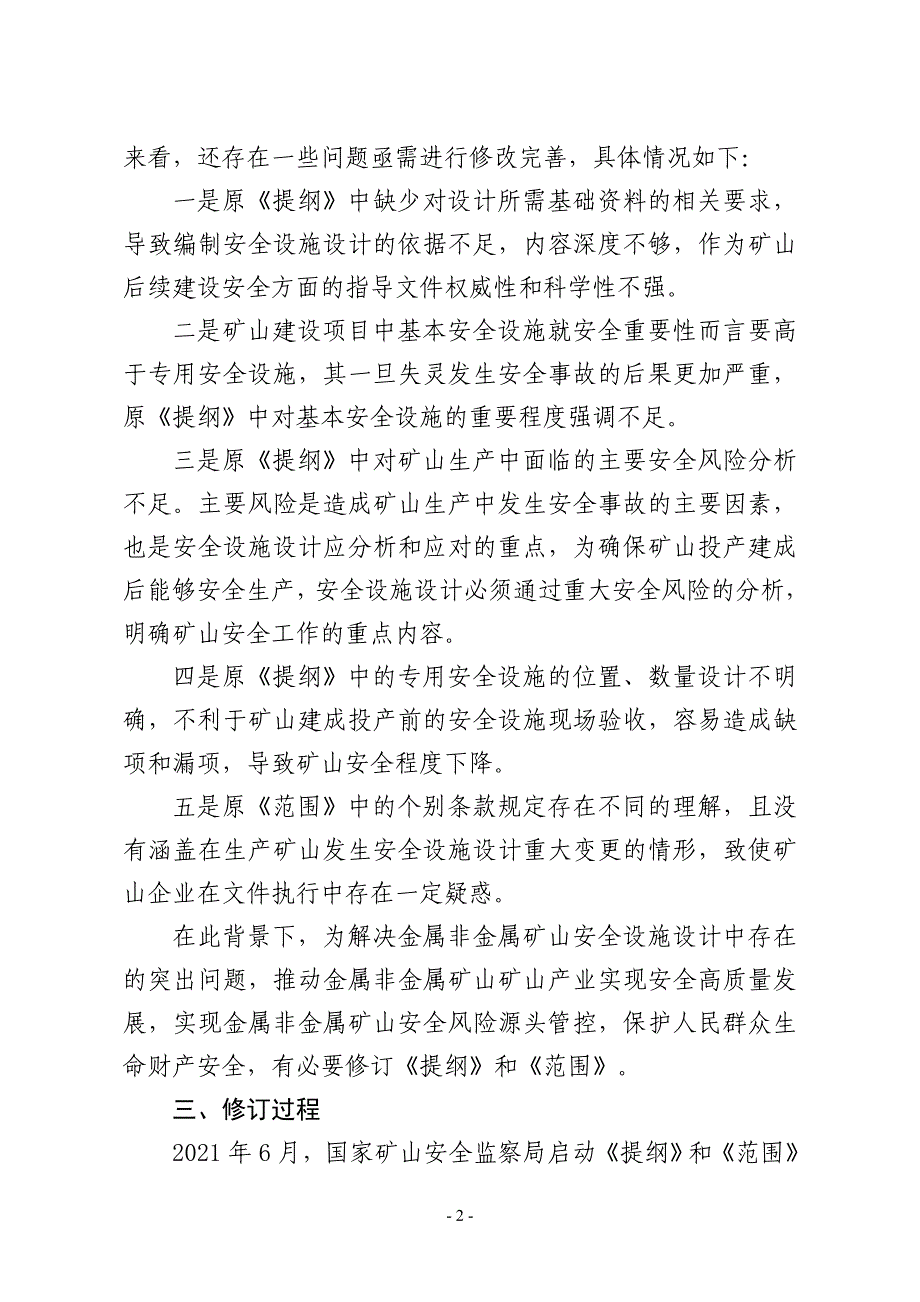 来看，还存在一些问题亟需进行修改完善，具体情况如下：

一是原《提纲》中缺少对设计所需基础资料的相关要求，导致编制安全设施设计的依据不足，内容深度不够，作为矿山后续建设安全方面的指导文件权威性和科学性不强。

二是矿山建设项目中基本安全设施就安全重要性而言要高于专用安全设施，其一旦失灵发生安全事故的后果更加严重，原《提纲》中对基本安全设施的重要程度强调不足。

三是原《提纲》中对矿山生产中面临的主要安全风险分析不足。主要风险是造成矿山生产中发生安全事故的主要因素，也是安全设施设计应分析和应对的重点，为确保矿山投产建成后能够安全生产，安全设施设计必须通过重大安全风险的分析，明确矿山安全工作的重点内容。

四是原《提纲》中的专用安全设施的位置、数量设计不明确，不利于矿山建成投产前的安全设施现场验收，容易造成缺项和漏项，导致矿山安全程度下降。

五是原《范围》中的个别条款规定存在不同的理解，且没有涵盖在生产矿山发生安全设施设计重大变更的情形，致使矿山企业在文件执行中存在一定疑惑。

在此背景下，为解决金属非金属矿山安全设施设计中存在的突出问题，推动金属非金属矿山矿山产业实现安全高质量发展，实现金属非金属矿山安全风险源头管控，保护人民群众生命财产安全，有必要修订《提纲》和《范围》。

三、修订过程

2021 年 6 月，国家矿山安全监察局启动《提纲》和《范围》

- 2 -